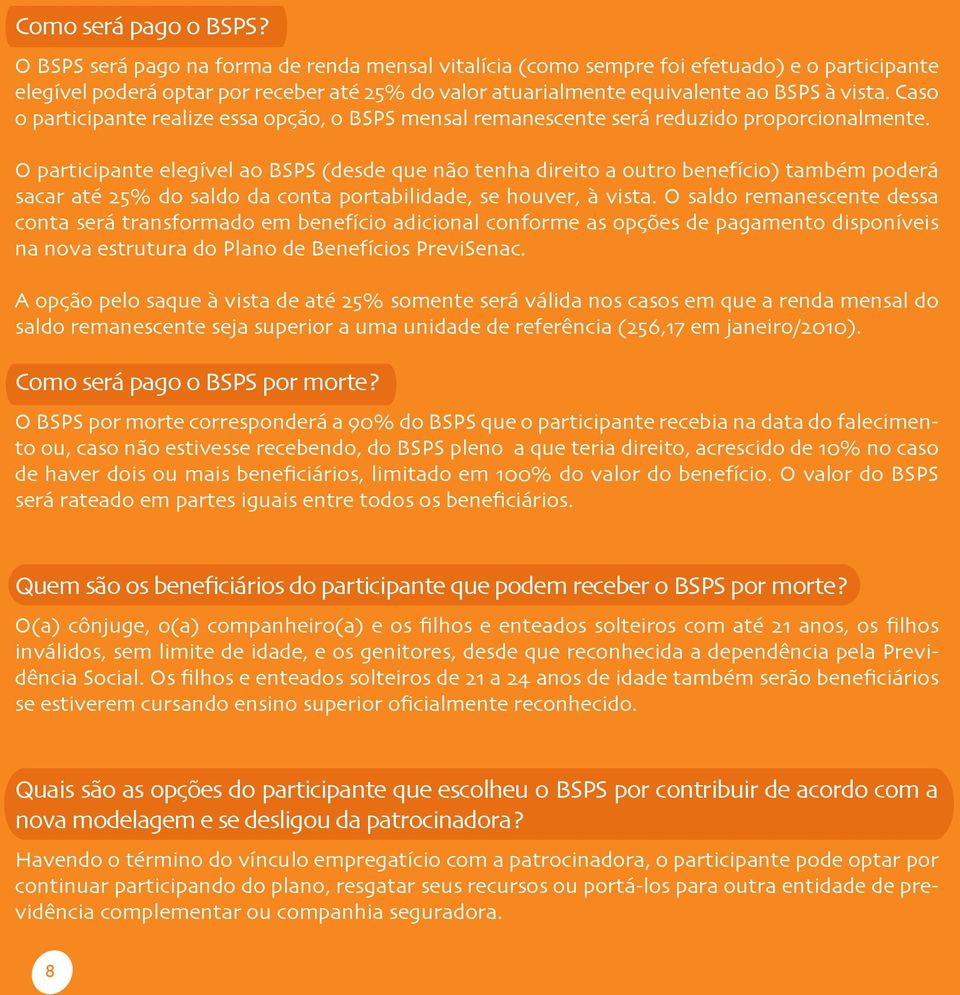 Como será pago o BSPS?

O BSPS será pago na forma de renda mensal vitalícia (como sempre foi efetuado) e o participante elegível poderá optar por receber até 25% do valor atuarialmente equivalente ao BSPS à vista. Caso o participante realize essa opção, o BSPS mensal remanescente será reduzido proporcionalmente.

O participante elegível ao BSPS (desde que não tenha direito a outro benefício) também poderá sacar até 25% do saldo da conta portabilidade, se houver, à vista. O saldo remanescente dessa conta será transformado em benefício adicional conforme as opções de pagamento disponíveis na nova estrutura do Plano de Benefícios PreviSenac.

A opção pelo saque à vista de até 25% somente será válida nos casos em que a renda mensal do saldo remanescente seja superior a uma unidade de referência (256,17 em janeiro/2010).

Como será pago o BSPS por morte?

O BSPS por morte corresponderá a 90% do BSPS que o participante recebia na data do falecimento ou, caso não estivesse recebendo, do BSPS pleno a que teria direito, acrescido de 10% no caso de haver dois ou mais beneficiários, limitado em 100% do valor do benefício. O valor do BSPS será rateado em partes iguais entre todos os beneficiários.

Quem são os beneficiários do participante que podem receber o BSPS por morte?

O(a) cônjuge, o(a) companheiro(a) e os filhos e enteados solteiros com até 21 anos, os filhos inválidos, sem limite de idade, e os genitores, desde que reconhecida a dependência pela Previdência Social. Os filhos e enteados solteiros de 21 a 24 anos de idade também serão beneficiários se estiverem cursando ensino superior oficialmente reconhecido.

Quais são as opções do participante que escolheu o BSPS por contribuir de acordo com a nova modelagem e se desligou da patrocinadora?

Havendo o término do vínculo empregatício com a patrocinadora, o participante pode optar por continuar participando do plano, resgatar seus recursos ou portá-los para outra entidade de previdência complementar ou companhia seguradora.

8